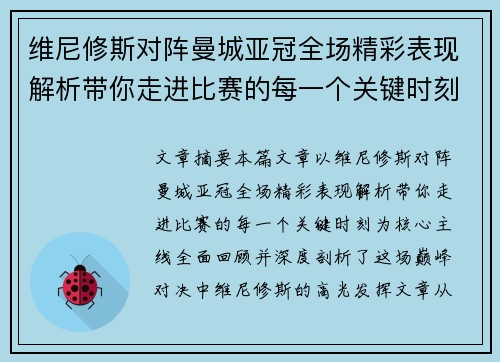 维尼修斯对阵曼城亚冠全场精彩表现解析带你走进比赛的每一个关键时刻

文章摘要本篇文章以维尼修斯对阵曼城亚冠全场精彩表现解析带你走进比赛的每一个关键时刻为核心主线全面回顾并深度剖析了这场巅峰对决中维尼修斯的高光发挥文章从